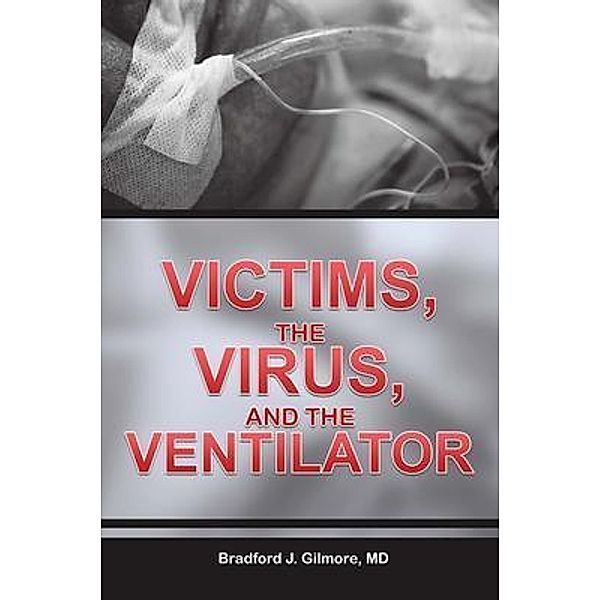 VICTIMS,
THE
VIRUS,
AND THE
VENTILATOR

Bradford J. Gilmore, MD